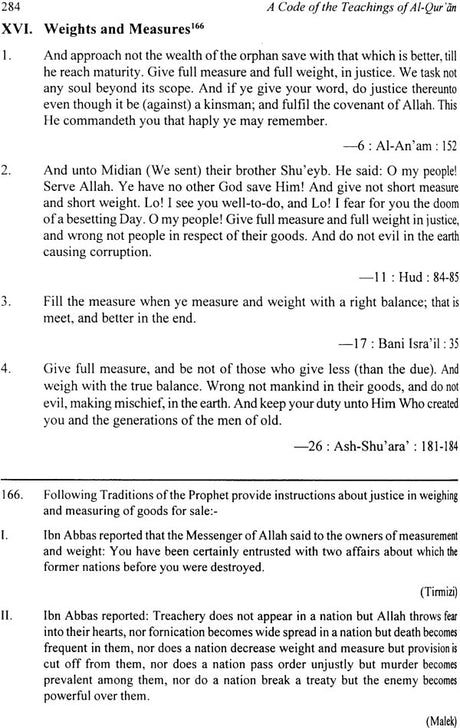 284 A Code of the Teachings of Al-Qur'ān

XVI. Weights and Measures$^{166}$

1. And approach not the wealth of the orphan save with that which is better, till he reach maturity. Give full measure and full weight, in justice. We task not any soul beyond its scope. And if ye give your word, do justice thereunto even though it be (against) a kinsman; and fulfil the covenant of Allah. This He commandeth you that haply ye may remember.

—6 : Al-An'am : 152

2. And unto Midian (We sent) their brother Shu'eyb. He said: O my people! Serve Allah. Ye have no other God save Him! And give not short measure and short weight. Lo! I see you well-to-do, and Lo! I fear for you the doom of a besetting Day. O my people! Give full measure and full weight in justice, and wrong not people in respect of their goods. And do not evil in the earth causing corruption.

—11 : Hud : 84-85

3. Fill the measure when ye measure and weight with a right balance; that is meet, and better in the end.

—17 : Bani Isra'il : 35

4. Give full measure, and be not of those who give less (than the due). And weigh with the true balance. Wrong not mankind in their goods, and do not evil, making mischief, in the earth. And keep your duty unto Him Who created you and the generations of the men of old.

—26 : Ash-Shu'ara' : 181-184

166. Following Traditions of the Prophet provide instructions about justice in weighing and measuring of goods for sale:-

I. Ibn Abbas reported that the Messenger of Allah said to the owners of measurement and weight: You have been certainly entrusted with two affairs about which the former nations before you were destroyed.

(Tirmizi)

II. Ibn Abbas reported: Treachery does not appear in a nation but Allah throws fear into their hearts, nor fornication becomes wide spread in a nation but death becomes frequent in them, nor does a nation decrease weight and measure but provision is cut off from them, nor does a nation pass order unjustly but murder becomes prevalent among them, nor do a nation break a treaty but the enemy becomes powerful over them.

(Malek)